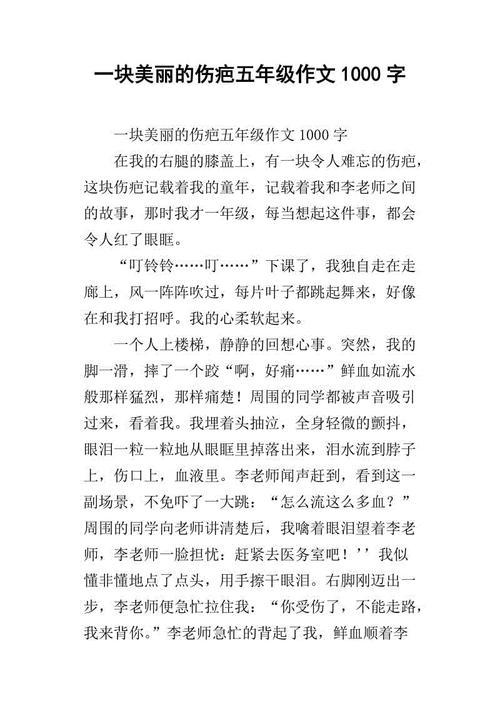 一块美丽的伤疤五年级作文 1000 字

一块美丽的伤疤五年级作文 1000 字

在我的右腿的膝盖上，有一块令人难忘的伤疤，这块伤疤记载着我的童年，记载着我和李老师之间的故事，那时我才一年级，每当想起这件事，都会令人红了眼眶。

“叮铃铃……叮……”下课了，我独自走在走廊上，风一阵阵吹过，每片叶子都跳起舞来，好像在和我打招呼。我的心柔软起来。

一个人上楼梯，静静的回想心事。突然，我的脚一滑，摔了一个跤“啊，好痛……”鲜血如流水般那样猛烈，那样痛楚！周围的同学都被声音吸引过来，看着我。我埋着头抽泣，全身轻微的颤抖，眼泪一粒一粒地从眼眶里掉落出来，泪水流到脖子上，伤口上，血液里。李老师闻声赶到，看到这一副场景，不免吓了一大跳：“怎么流这么多血？”周围的同学向老师讲清楚后，我噙着眼泪望着李老师，李老师一脸担忧：赶紧去医务室吧！’’我似懂非懂地点了点头，用手擦干眼泪。右脚刚迈出一步，李老师便急忙拉住我：“你受伤了，不能走路，我来背你。”李老师急忙的背起了我，鲜血顺着李